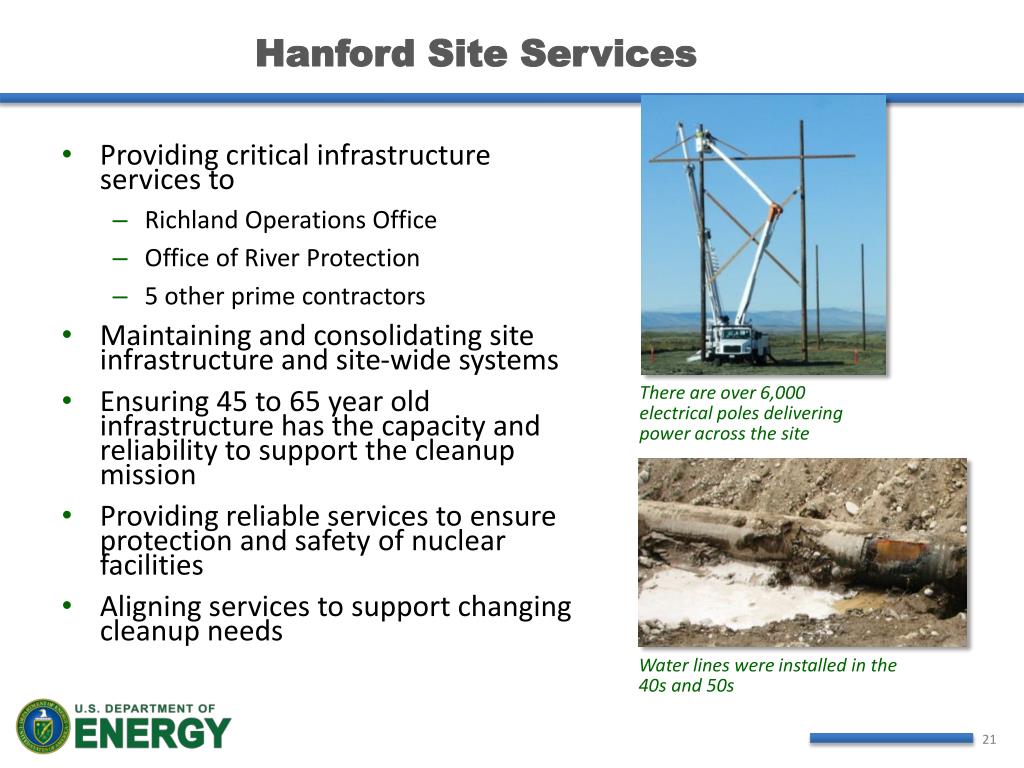 Hanford Site Services

• Providing critical infrastructure services to
– Richland Operations Office
– Office of River Protection
– 5 other prime contractors
• Maintaining and consolidating site infrastructure and site-wide systems
• Ensuring 45 to 65 year old infrastructure has the capacity and reliability to support the cleanup mission
• Providing reliable services to ensure protection and safety of nuclear facilities
• Aligning services to support changing cleanup needs

There are over 6,000 electrical poles delivering power across the site

Water lines were installed in the 40s and 50s

U.S. DEPARTMENT OF ENERGY

21